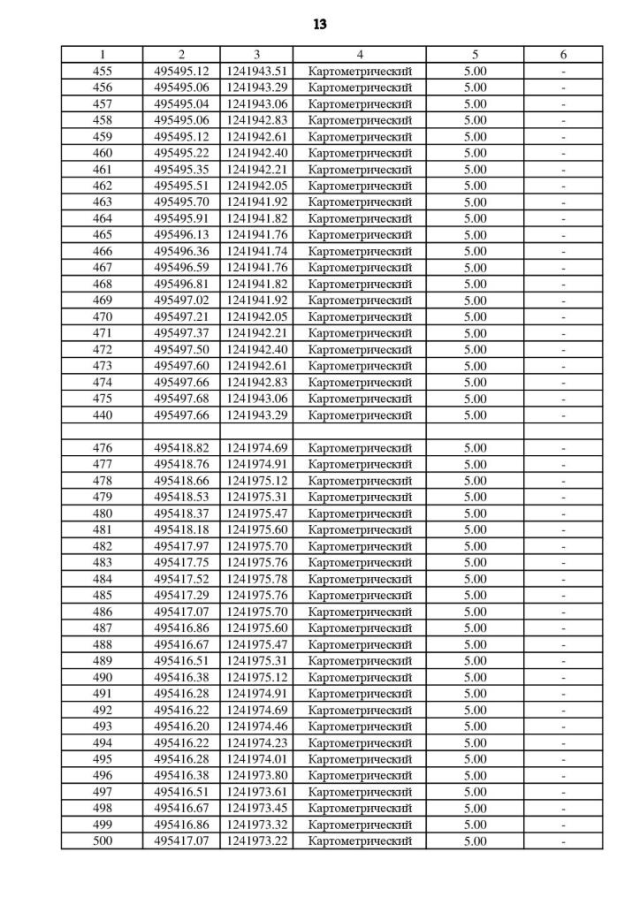 13

| 1 | 2 | 3 | 4 | 5 | 6 |
|---|---|---|---|---|---|
| 455 | 495495.12 | 1241943.51 | Картометрический | 5.00 | - |
| 456 | 495495.06 | 1241943.29 | Картометрический | 5.00 | - |
| 457 | 495495.04 | 1241943.06 | Картометрический | 5.00 | - |
| 458 | 495495.06 | 1241942.83 | Картометрический | 5.00 | - |
| 459 | 495495.12 | 1241942.61 | Картометрический | 5.00 | - |
| 460 | 495495.22 | 1241942.40 | Картометрический | 5.00 | - |
| 461 | 495495.35 | 1241942.21 | Картометрический | 5.00 | - |
| 462 | 495495.51 | 1241942.05 | Картометрический | 5.00 | - |
| 463 | 495495.70 | 1241941.92 | Картометрический | 5.00 | - |
| 464 | 495495.91 | 1241941.82 | Картометрический | 5.00 | - |
| 465 | 495496.13 | 1241941.76 | Картометрический | 5.00 | - |
| 466 | 495496.36 | 1241941.74 | Картометрический | 5.00 | - |
| 467 | 495496.59 | 1241941.76 | Картометрический | 5.00 | - |
| 468 | 495496.81 | 1241941.82 | Картометрический | 5.00 | - |
| 469 | 495497.02 | 1241941.92 | Картометрический | 5.00 | - |
| 470 | 495497.21 | 1241942.05 | Картометрический | 5.00 | - |
| 471 | 495497.37 | 1241942.21 | Картометрический | 5.00 | - |
| 472 | 495497.50 | 1241942.40 | Картометрический | 5.00 | - |
| 473 | 495497.60 | 1241942.61 | Картометрический | 5.00 | - |
| 474 | 495497.66 | 1241942.83 | Картометрический | 5.00 | - |
| 475 | 495497.68 | 1241943.06 | Картометрический | 5.00 | - |
| 440 | 495497.66 | 1241943.29 | Картометрический | 5.00 | - |
| | | | | | |
| 476 | 495418.82 | 1241974.69 | Картометрический | 5.00 | - |
| 477 | 495418.76 | 1241974.91 | Картометрический | 5.00 | - |
| 478 | 495418.66 | 1241975.12 | Картометрический | 5.00 | - |
| 479 | 495418.53 | 1241975.31 | Картометрический | 5.00 | - |
| 480 | 495418.37 | 1241975.47 | Картометрический | 5.00 | - |
| 481 | 495418.18 | 1241975.60 | Картометрический | 5.00 | - |
| 482 | 495417.97 | 1241975.70 | Картометрический | 5.00 | - |
| 483 | 495417.75 | 1241975.76 | Картометрический | 5.00 | - |
| 484 | 495417.52 | 1241975.78 | Картометрический | 5.00 | - |
| 485 | 495417.29 | 1241975.76 | Картометрический | 5.00 | - |
| 486 | 495417.07 | 1241975.70 | Картометрический | 5.00 | - |
| 487 | 495416.86 | 1241975.60 | Картометрический | 5.00 | - |
| 488 | 495416.67 | 1241975.47 | Картометрический | 5.00 | - |
| 489 | 495416.51 | 1241975.31 | Картометрический | 5.00 | - |
| 490 | 495416.38 | 1241975.12 | Картометрический | 5.00 | - |
| 491 | 495416.28 | 1241974.91 | Картометрический | 5.00 | - |
| 492 | 495416.22 | 1241974.69 | Картометрический | 5.00 | - |
| 493 | 495416.20 | 1241974.46 | Картометрический | 5.00 | - |
| 494 | 495416.22 | 1241974.23 | Картометрический | 5.00 | - |
| 495 | 495416.28 | 1241974.01 | Картометрический | 5.00 | - |
| 496 | 495416.38 | 1241973.80 | Картометрический | 5.00 | - |
| 497 | 495416.51 | 1241973.61 | Картометрический | 5.00 | - |
| 498 | 495416.67 | 1241973.45 | Картометрический | 5.00 | - |
| 499 | 495416.86 | 1241973.32 | Картометрический | 5.00 | - |
| 500 | 495417.07 | 1241973.22 | Картометрический | 5.00 | - |